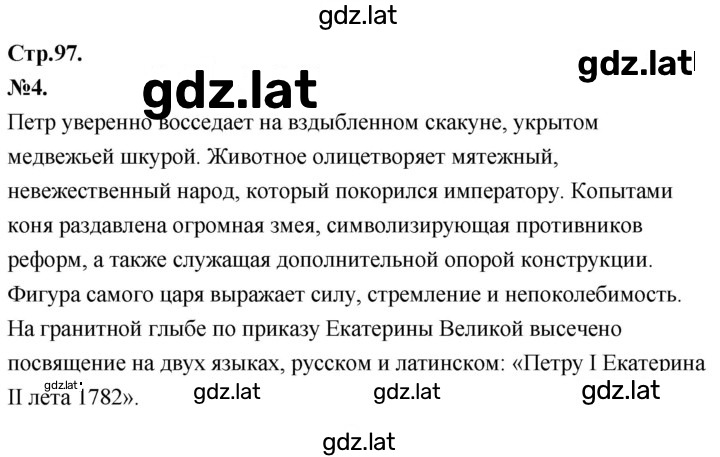 gdz.lat

Стр.97.

gdz.lat

№4.

gdz.lat

Петр уверенно восседает на вздыбленном скакуне, укрытом медвежьей шкурой. Животное олицетворяет мятежный, невежественный народ, который покорился императору. Копытами коня раздавлена огромная змея, символизирующая противников реформ, а также служащая дополнительной опорой конструкции. Фигура самого царя выражает силу, стремление и непоколебимость. На гранитной глыбе по приказу Екатерины Великой высечено посвящение на двух языках, русском и латинском: «Петру I Екатерина II лета 1782».

gdz.lat gdz.lat gdz.lat gdz.lat

gdz.lat